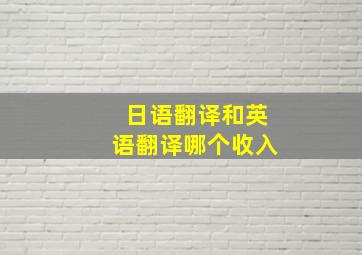 日语翻译和英语翻译哪个收入